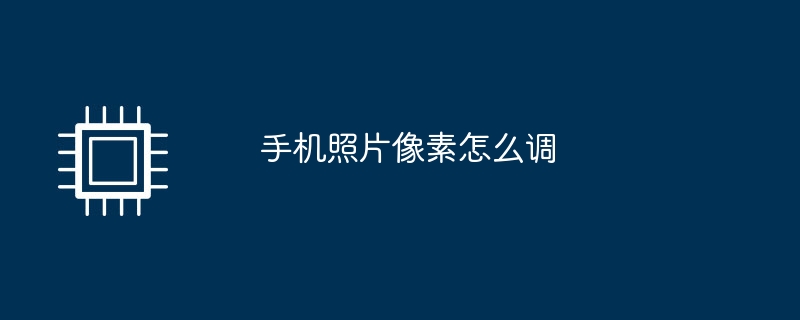 手机照片像素怎么调